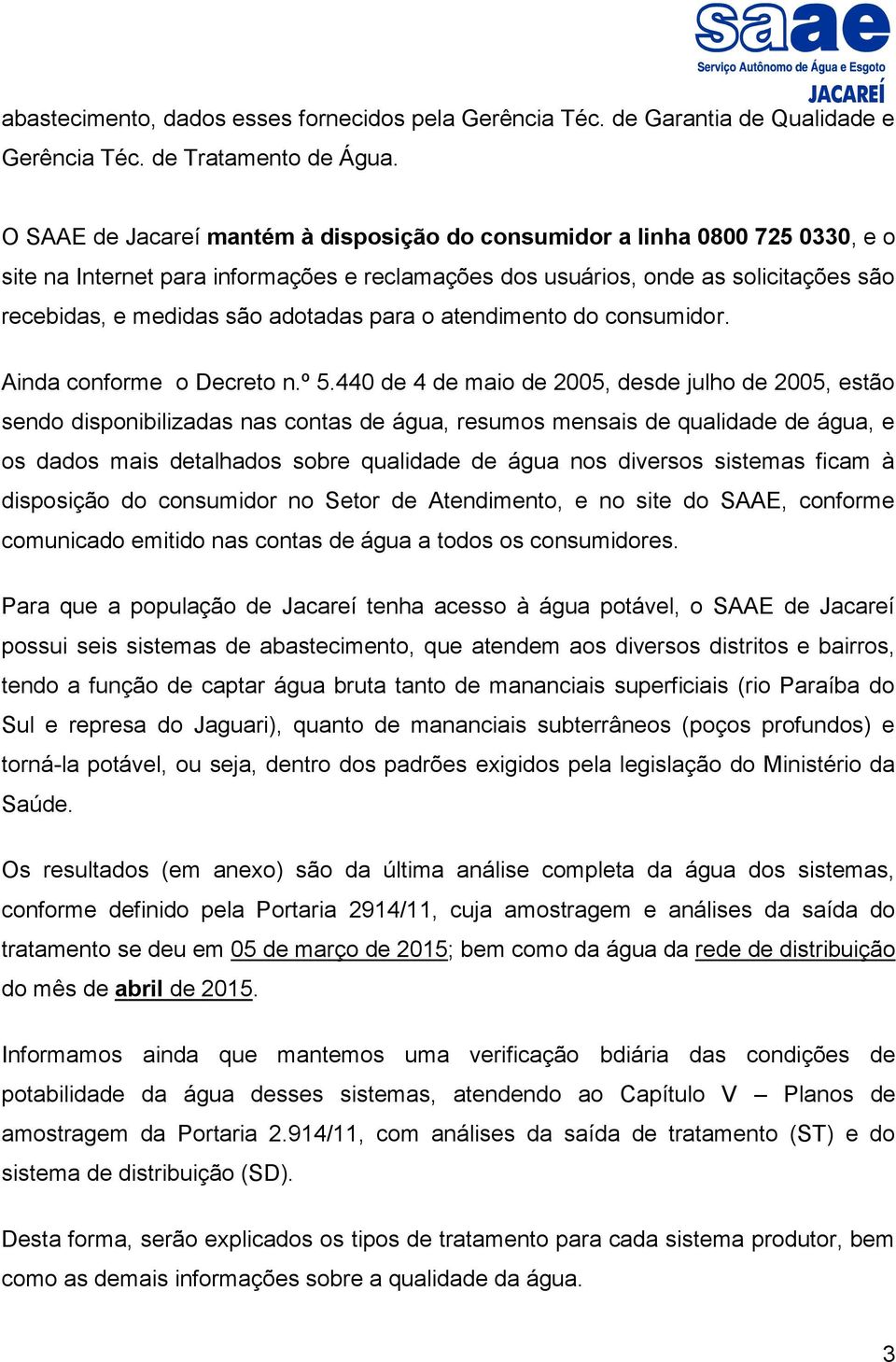 saae
Serviço Autônomo de Água e Esgoto
JACAREÍ

abastecimento, dados esses fornecidos pela Gerência Téc. de Garantia de Qualidade e Gerência Téc. de Tratamento de Água.

O SAAE de Jacareí mantém à disposição do consumidor a linha 0800 725 0330, e o site na Internet para informações e reclamações dos usuários, onde as solicitações são recebidas, e medidas são adotadas para o atendimento do consumidor.

Ainda conforme o Decreto n.º 5.440 de 4 de maio de 2005, desde julho de 2005, estão sendo disponibilizadas nas contas de água, resumos mensais de qualidade de água, e os dados mais detalhados sobre qualidade de água nos diversos sistemas ficam à disposição do consumidor no Setor de Atendimento, e no site do SAAE, conforme comunicado emitido nas contas de água a todos os consumidores.

Para que a população de Jacareí tenha acesso à água potável, o SAAE de Jacareí possui seis sistemas de abastecimento, que atendem aos diversos distritos e bairros, tendo a função de captar água bruta tanto de mananciais superficiais (rio Paraíba do Sul e represa do Jaguari), quanto de mananciais subterrâneos (poços profundos) e torná-la potável, ou seja, dentro dos padrões exigidos pela legislação do Ministério da Saúde.

Os resultados (em anexo) são da última análise completa da água dos sistemas, conforme definido pela Portaria 2914/11, cuja amostragem e análises da saída do tratamento se deu em 05 de março de 2015; bem como da água da rede de distribuição do mês de abril de 2015.

Informamos ainda que mantemos uma verificação bdiária das condições de potabilidade da água desses sistemas, atendendo ao Capítulo V – Planos de amostragem da Portaria 2.914/11, com análises da saída de tratamento (ST) e do sistema de distribuição (SD).

Desta forma, serão explicados os tipos de tratamento para cada sistema produtor, bem como as demais informações sobre a qualidade da água.

3